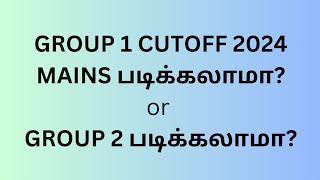 GROUP 1 CUTOFF 2024
MAINS படிக்கலாமா?
or
GROUP 2 படிக்கலாமா?